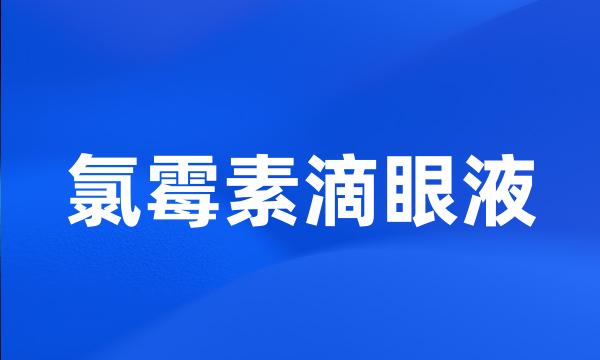 氯霉素滴眼液